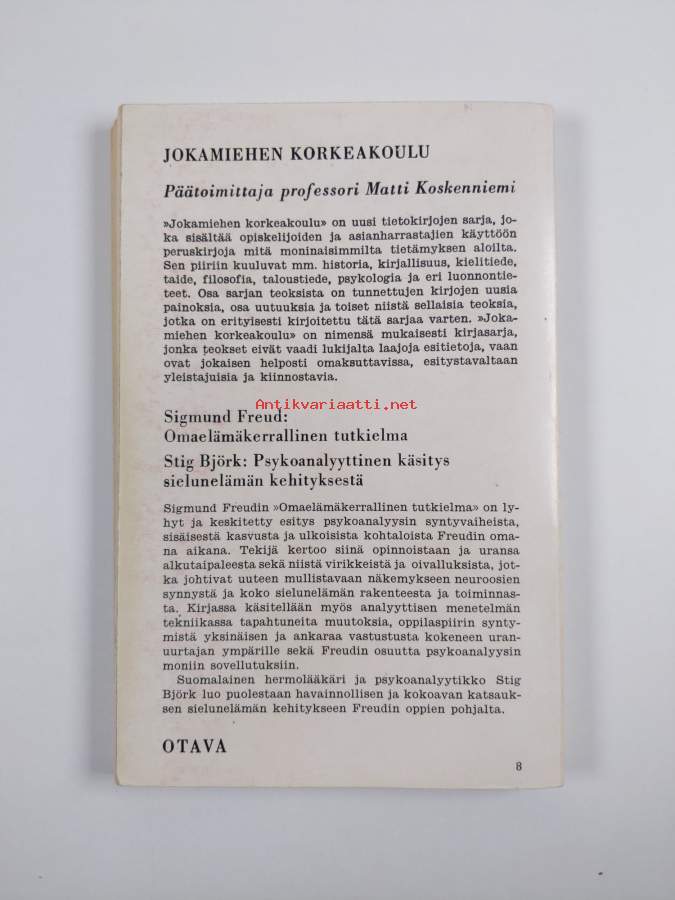 JOKAMIEHEN KORKEAKOULU

Päätoimittaja professori Matti Koskenniemi

»Jokamiehen korkeakoulu» on uusi tietokirjojen sarja, joka sisältää opiskelijoiden ja asianharrastajien käyttöön peruskirjoja mitä moninaisimmilta tietämyksen aloilta. Sen piiriin kuuluvat mm. historia, kirjallisuus, kielitiede, taide, filosofia, taloustiede, psykologia ja eri luonnontieteet. Osa sarjan teoksista on tunnettujen kirjojen uusia painoksia, osa uutuuksia ja toiset niistä sellaisia teoksia, jotka on erityisesti kirjoitettu tätä sarjaa varten. »Jokamiehen korkeakoulu» on nimensä mukaisesti kirjasarja, jonka teokset eivät vaadi lukijalta laajoja esitietoja, vaan ovat jokaisen helposti omaksuttavissa, esitystavaltaan yleistajuisia ja kiinnostavia.

Antikvariaatti.net

Sigmund Freud:
Omaelämäkerrallinen tutkielma

Stig Björk: Psykoanalyyttinen käsitys sielunelämän kehityksestä

Sigmund Freudin »Omaelämäkerrallinen tutkielma» on lyhyt ja keskitetty esitys psykoanalyysin syntyvaiheista, sisäisestä kasvusta ja ulkoisista kohtaloista Freudin omana aikana. Tekijä kertoo siinä opinnoistaan ja uransa alkutaipaleesta sekä niistä virikkeistä ja oivalluksista, jotka johtivat uuteen mullistavaan näkemykseen neuroosien synnystä ja koko sielunelämän rakenteesta ja toiminnasta. Kirjassa käsitellään myös analyyttisen menetelmän tekniikassa tapahtuneita muutoksia, oppilaspiirin syntymistä yksinäisen ja ankaraa vastustusta kokeneen uranuurtajan ympärille sekä Freudin osuutta psykoanalyysin moniin sovellutuksiin.
Suomalainen hermolääkäri ja psykoanalyytikko Stig Björk luo puolestaan havainnollisen ja kokoavan katsauksen sielunelämän kehitykseen Freudin oppien pohjalta.

OTAVA

8